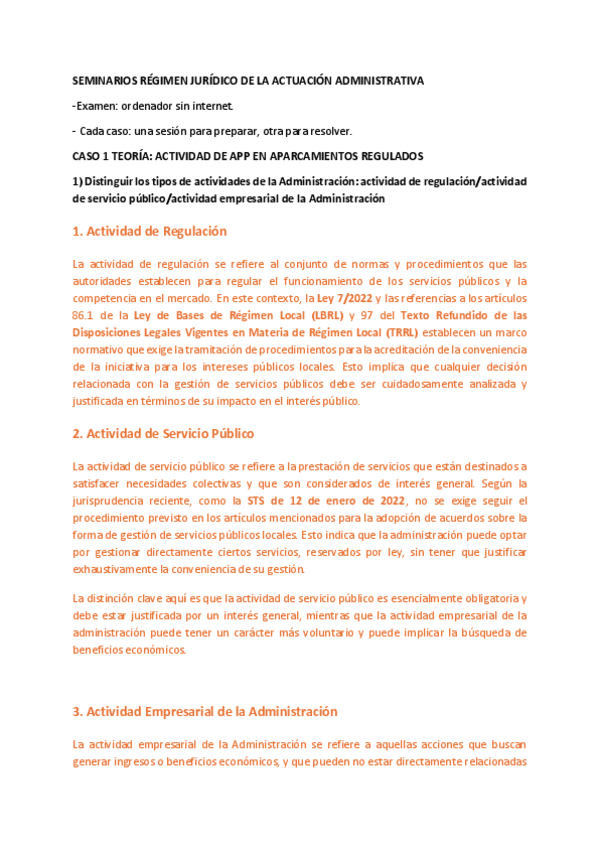 SEMINARIOS RÉGIMEN JURÍDICO DE LA ACTUACIÓN ADMINISTRATIVA

-Examen: ordenador sin internet.

- Cada caso: una sesión para preparar, otra para resolver.

CASO 1 TEORÍA: ACTIVIDAD DE APP EN APARCAMIENTOS REGULADOS

1) Distinguir los tipos de actividades de la Administración: actividad de regulación/actividad de servicio público/actividad empresarial de la Administración

1. Actividad de Regulación

La actividad de regulación se refiere al conjunto de normas y procedimientos que las autoridades establecen para regular el funcionamiento de los servicios públicos y la competencia en el mercado. En este contexto, la Ley 7/2022 y las referencias a los artículos 86.1 de la Ley de Bases de Régimen Local (LBRL) y 97 del Texto Refundido de las Disposiciones Legales Vigentes en Materia de Régimen Local (TRRL) establecen un marco normativo que exige la tramitación de procedimientos para la acreditación de la conveniencia de la iniciativa para los intereses públicos locales. Esto implica que cualquier decisión relacionada con la gestión de servicios públicos debe ser cuidadosamente analizada y justificada en términos de su impacto en el interés público.

2. Actividad de Servicio Público

La actividad de servicio público se refiere a la prestación de servicios que están destinados a satisfacer necesidades colectivas y que son considerados de interés general. Según la jurisprudencia reciente, como la STS de 12 de enero de 2022, no se exige seguir el procedimiento previsto en los artículos mencionados para la adopción de acuerdos sobre la forma de gestión de servicios públicos locales. Esto indica que la administración puede optar por gestionar directamente ciertos servicios, reservados por ley, sin tener que justificar exhaustivamente la conveniencia de su gestión.

La distinción clave aquí es que la actividad de servicio público es esencialmente obligatoria y debe estar justificada por un interés general, mientras que la actividad empresarial de la administración puede tener un carácter más voluntario y puede implicar la búsqueda de beneficios económicos.

3. Actividad Empresarial de la Administración

La actividad empresarial de la Administración se refiere a aquellas acciones que buscan generar ingresos o beneficios económicos, y que pueden no estar directamente relacionadas